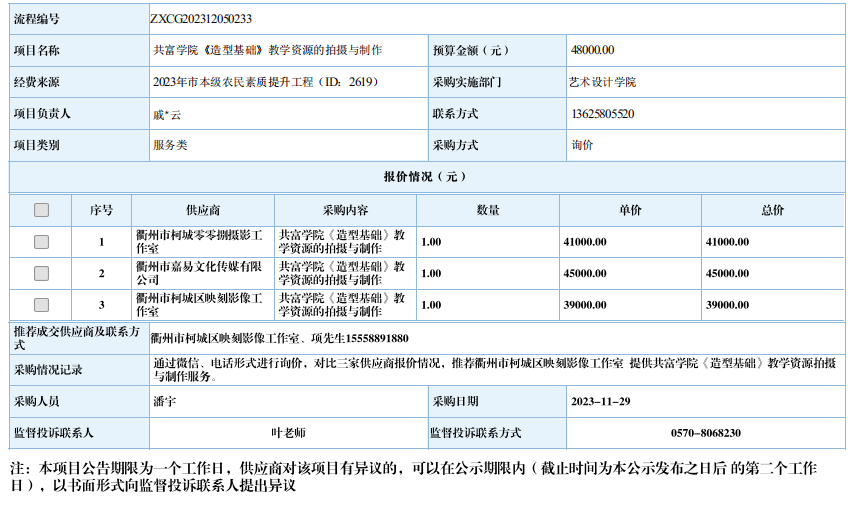 | 流程编号 | ZXCG202312050233 | | |
|---|---|---|---|
| 项目名称 | 共富学院《造型基础》教学资源的拍摄与制作 | 预算金额（元） | 48000.00 |
| 经费来源 | 2023年市本级农民素质提升工程（ID：2619） | 采购实施部门 | 艺术设计学院 |
| 项目负责人 | 戚*云 | 联系方式 | 13625805520 |
| 项目类别 | 服务类 | 采购方式 | 询价 |

报价情况（元）

| | 序号 | 供应商 | 采购内容 | 数量 | 单价 | 总价 |
|---|---|---|---|---|---|---|
| | 1 | 衢州市柯城零零捌摄影工作室 | 共富学院《造型基础》教学资源的拍摄与制作 | 1.00 | 41000.00 | 41000.00 |
| | 2 | 衢州市嘉易文化传媒有限公司 | 共富学院《造型基础》教学资源的拍摄与制作 | 1.00 | 45000.00 | 45000.00 |
| | 3 | 衢州市柯城区映刻影像工作室 | 共富学院《造型基础》教学资源的拍摄与制作 | 1.00 | 39000.00 | 39000.00 |

| 推荐成交供应商及联系方式 | 衢州市柯城区映刻影像工作室、项先生15558891880 | | |
|---|---|---|---|
| 采购情况记录 | 通过微信、电话形式进行询价，对比三家供应商报价情况，推荐衢州市柯城区映刻影像工作室 提供共富学院《造型基础》教学资源拍摄与制作服务。 | | |
| 采购人员 | 潘宇 | 采购日期 | 2023-11-29 |
| 监督投诉联系人 | 叶老师 | 监督投诉联系方式 | 0570-8068230 |

注：本项目公告期限为一个工作日，供应商对该项目有异议的，可以在公示期限内（截止时间为本公示发布之日后 的第二个工作日），以书面形式向监督投诉联系人提出异议